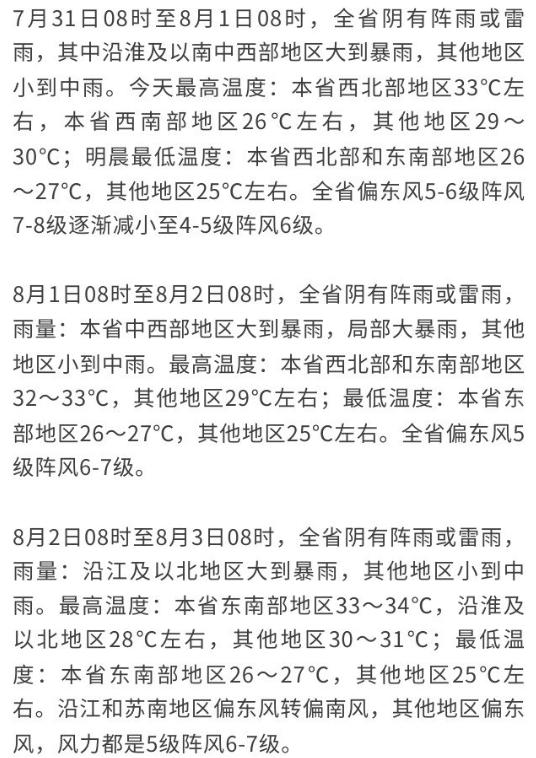 7月31日08时至8月1日08时，全省阴有阵雨或雷雨，其中沿淮及以南中西部地区大到暴雨，其他地区小到中雨。今天最高温度：本省西北部地区33°C左右，本省西南部地区26°C左右，其他地区29～30°C；明晨最低温度：本省西北部和东南部地区26～27°C，其他地区25°C左右。全省偏东风5-6级阵风7-8级逐渐减小至4-5级阵风6级。

8月1日08时至8月2日08时，全省阴有阵雨或雷雨，雨量：本省中西部地区大到暴雨，局部大暴雨，其他地区小到中雨。最高温度：本省西北部和东南部地区32～33°C，其他地区29°C左右；最低温度：本省东部地区26～27°C，其他地区25°C左右。全省偏东风5级阵风6-7级。

8月2日08时至8月3日08时，全省阴有阵雨或雷雨，雨量：沿江及以北地区大到暴雨，其他地区小到中雨。最高温度：本省东南部地区33～34°C，沿淮及以北地区28°C左右，其他地区30～31°C；最低温度：本省东南部地区26～27°C，其他地区25°C左右。沿江和苏南地区偏东风转偏南风，其他地区偏东风，风力都是5级阵风6-7级。